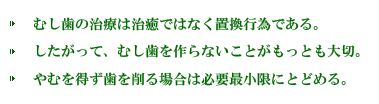 むし歯の治療は治癒ではなく置換行為である。

したがって、むし歯を作らないことがもっとも大切。

やむを得ず歯を削る場合は必要最小限にとどめる。